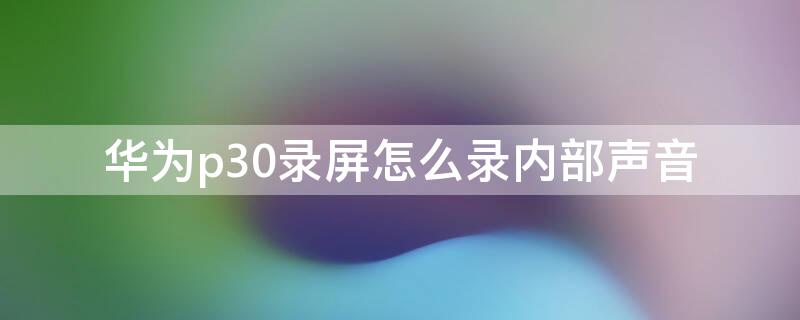 华为p30录屏怎么录内部声音